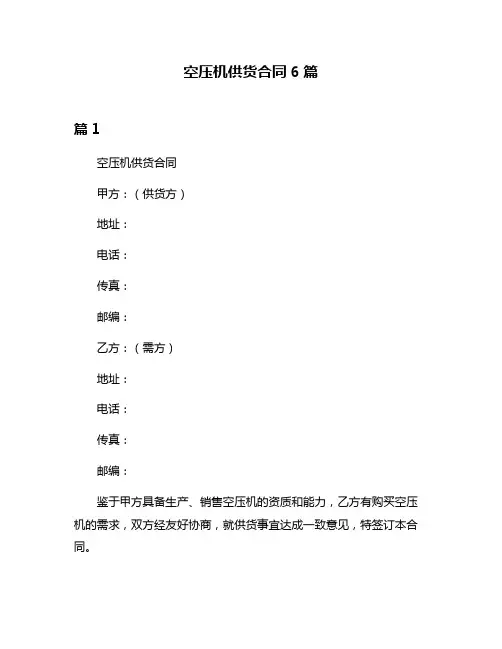 空压机供货合同 6 篇

篇 1

空压机供货合同

甲方：（供货方）

地址：

电话：

传真：

邮编：

乙方：（需方）

地址：

电话：

传真：

邮编：

鉴于甲方具备生产、销售空压机的资质和能力，乙方有购买空压机的需求，双方经友好协商，就供货事宜达成一致意见，特签订本合同。